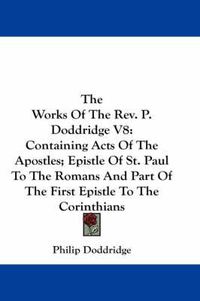 The Works Of The Rev. P. Doddridge V8: Containing Acts Of The Apostles; Epistle Of St. Paul To The Romans And Part Of The First Epistle To The Corinthians

Philip Doddridge